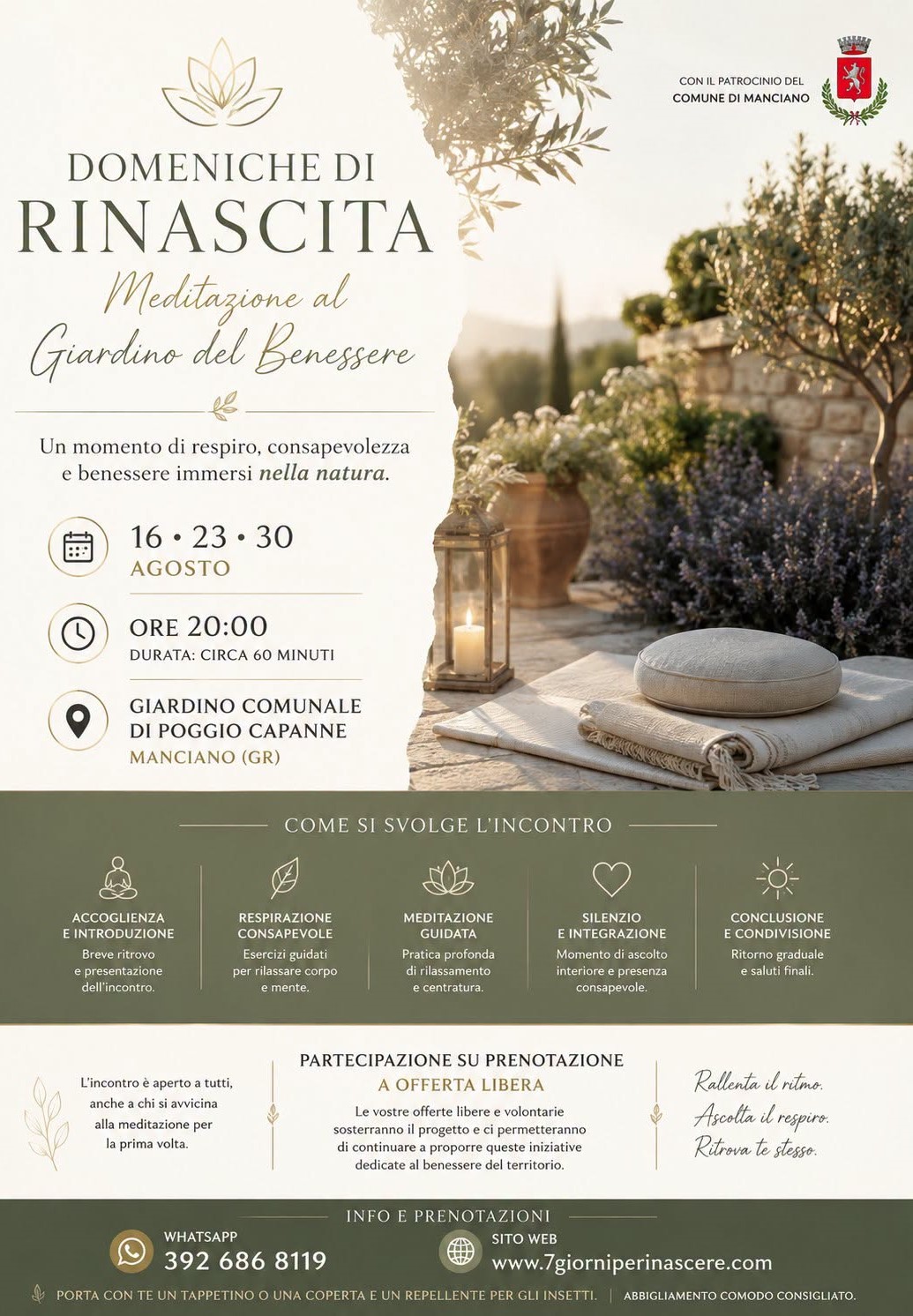 CON IL PATROCINIO DEL
COMUNE DI MANCIANO

DOMENICHE DI
RINASCITA
Meditazione al
Giardino del Benessere

Un momento di respiro, consapevolezza e benessere immersi nella natura.

16 • 23 • 30
AGOSTO

ORE 20:00
DURATA: CIRCA 60 MINUTI

GIARDINO COMUNALE
DI POGGIO CAPANNE
MANCIANO (GR)

COME SI SVOLGE L'INCONTRO

ACCOGLIENZA E INTRODUZIONE
Breve ritrovo e presentazione dell'incontro.

RESPIRAZIONE CONSAPEVOLE
Esercizi guidati per rilassare corpo e mente.

MEDITAZIONE GUIDATA
Pratica profonda di rilassamento e centratura.

SILENZIO E INTEGRAZIONE
Momento di ascolto interiore e presenza consapevole.

CONCLUSIONE E CONDIVISIONE
Ritorno graduale e saluti finali.

L'incontro è aperto a tutti, anche a chi si avvicina alla meditazione per la prima volta.

PARTECIPAZIONE SU PRENOTAZIONE
A OFFERTA LIBERA
Le vostre offerte libere e volontarie sosterranno il progetto e ci permetteranno di continuare a proporre queste iniziative dedicate al benessere del territorio.

Rallenta il ritmo.
Ascolta il respiro.
Ritrova te stesso.

INFO E PRENOTAZIONI
WHATSAPP
392 686 8119
SITO WEB
www.7giorniperinascere.com

PORTA CON TE UN TAPPETINO O UNA COPERTA E UN REPELLENTE PER GLI INSETTI. | ABBIGLIAMENTO COMODO CONSIGLIATO.